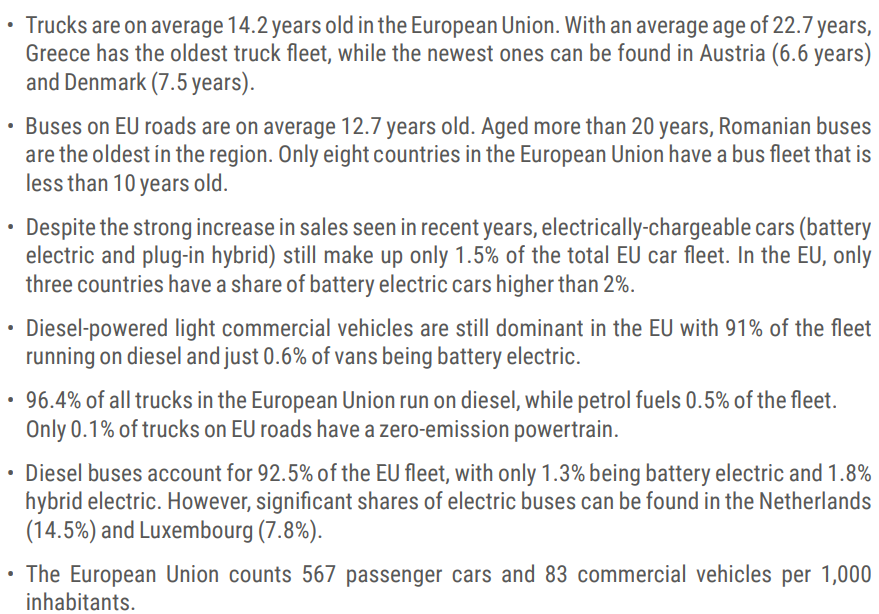 • Trucks are on average 14.2 years old in the European Union. With an average age of 22.7 years, Greece has the oldest truck fleet, while the newest ones can be found in Austria (6.6 years) and Denmark (7.5 years).

• Buses on EU roads are on average 12.7 years old. Aged more than 20 years, Romanian buses are the oldest in the region. Only eight countries in the European Union have a bus fleet that is less than 10 years old.

• Despite the strong increase in sales seen in recent years, electrically-chargeable cars (battery electric and plug-in hybrid) still make up only 1.5% of the total EU car fleet. In the EU, only three countries have a share of battery electric cars higher than 2%.

• Diesel-powered light commercial vehicles are still dominant in the EU with 91% of the fleet running on diesel and just 0.6% of vans being battery electric.

• 96.4% of all trucks in the European Union run on diesel, while petrol fuels 0.5% of the fleet. Only 0.1% of trucks on EU roads have a zero-emission powertrain.

• Diesel buses account for 92.5% of the EU fleet, with only 1.3% being battery electric and 1.8% hybrid electric. However, significant shares of electric buses can be found in the Netherlands (14.5%) and Luxembourg (7.8%).

• The European Union counts 567 passenger cars and 83 commercial vehicles per 1,000 inhabitants.